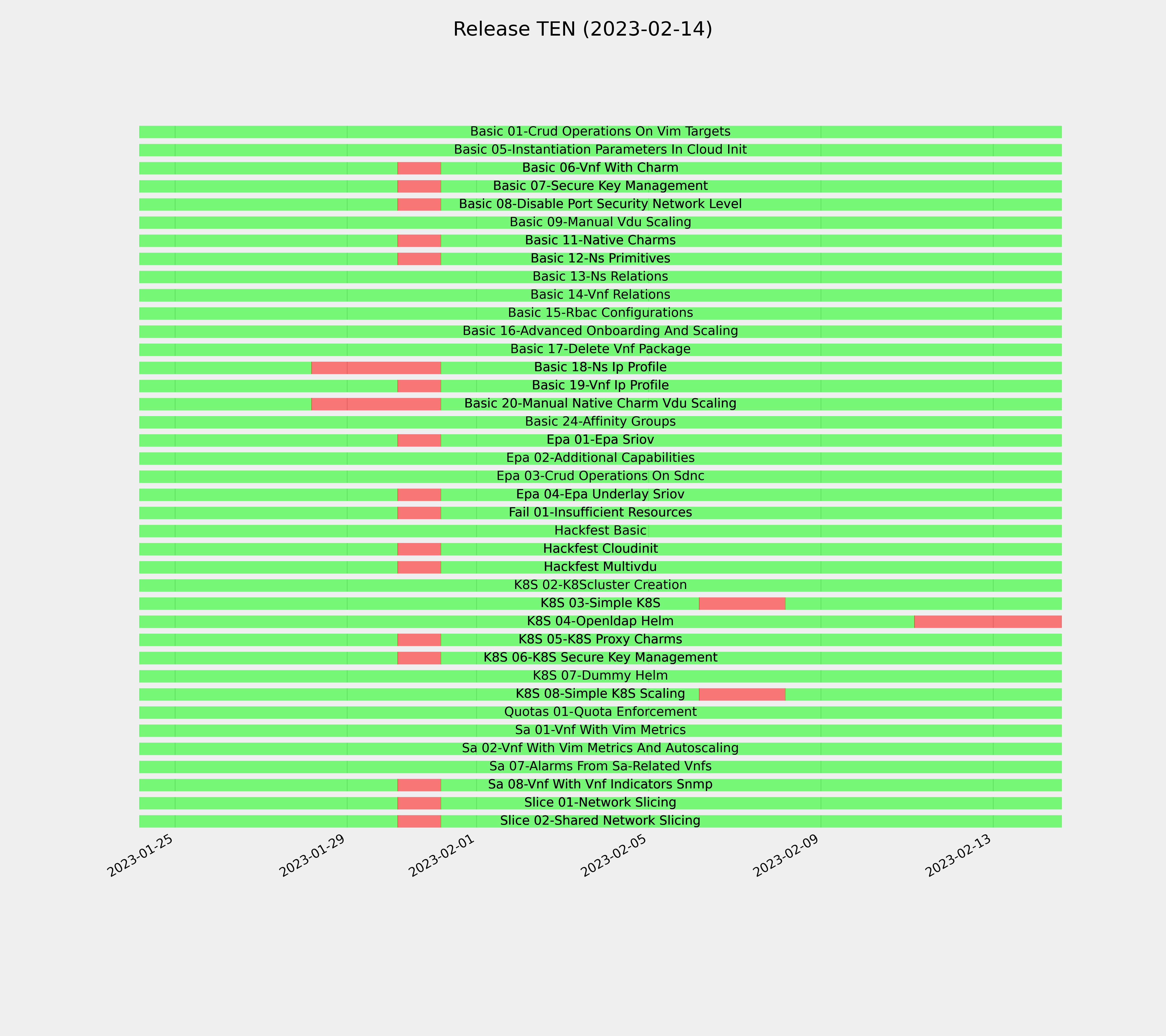 Release TEN (2023-02-14)

Basic 01-Crud Operations On Vim Targets
Basic 05-Instantiation Parameters In Cloud Init
Basic 06-Vnf With Charm
Basic 07-Secure Key Management
Basic 08-Disable Port Security Network Level
Basic 09-Manual Vdu Scaling
Basic 11-Native Charms
Basic 12-Ns Primitives
Basic 13-Ns Relations
Basic 14-Vnf Relations
Basic 15-Rbac Configurations
Basic 16-Advanced Onboarding And Scaling
Basic 17-Delete Vnf Package
Basic 18-Ns Ip Profile
Basic 19-Vnf Ip Profile
Basic 20-Manual Native Charm Vdu Scaling
Basic 24-Affinity Groups
Epa 01-Epa Sriov
Epa 02-Additional Capabilities
Epa 03-Crud Operations On Sdnc
Epa 04-Epa Underlay Sriov
Fail 01-Insufficient Resources
Hackfest Basic
Hackfest Cloudinit
Hackfest Multivdu
K8S 02-K8Scluster Creation
K8S 03-Simple K8S
K8S 04-Openldap Helm
K8S 05-K8S Proxy Charms
K8S 06-K8S Secure Key Management
K8S 07-Dummy Helm
K8S 08-Simple K8S Scaling
Quotas 01-Quota Enforcement
Sa 01-Vnf With Vim Metrics
Sa 02-Vnf With Vim Metrics And Autoscaling
Sa 07-Alarms From Sa-Related Vnfs
Sa 08-Vnf With Vnf Indicators Snmp
Slice 01-Network Slicing
Slice 02-Shared Network Slicing

2023-01-25
2023-01-29
2023-02-01
2023-02-05
2023-02-09
2023-02-13